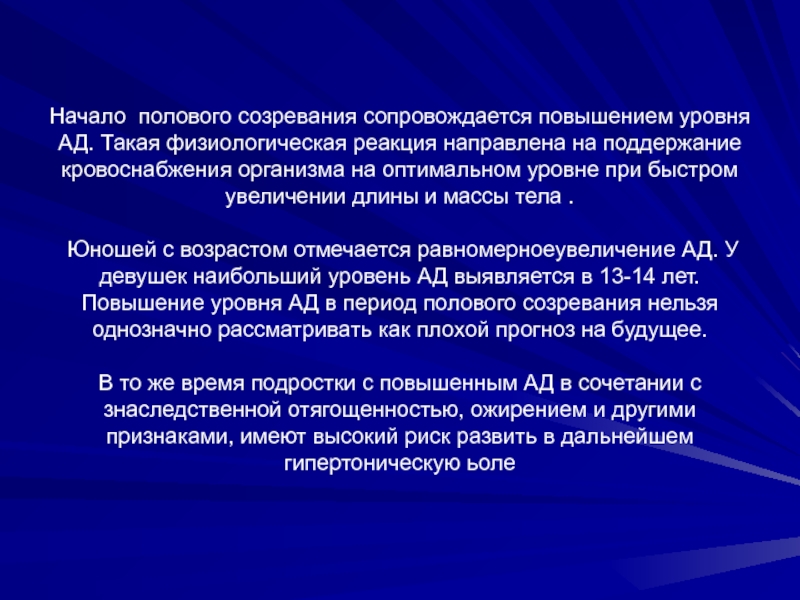 Начало  полового созревания сопровождается повышением уровня АД. Такая физиологическая реакция направлена на поддержание кровоснабжения организма на оптимальном уровне при быстром увеличении длины и массы тела .

Юношей с возрастом отмечается равномерноеувеличение АД. У девушек наибольший уровень АД выявляется в 13-14 лет. Повышение уровня АД в период полового созревания нельзя однозначно рассматривать как плохой прогноз на будущее.

В то же время подростки с повышенным АД в сочетании с знаследственной отягощенностью, ожирением и другими признаками, имеют высокий риск развить в дальнейшем гипертоническую ьоле